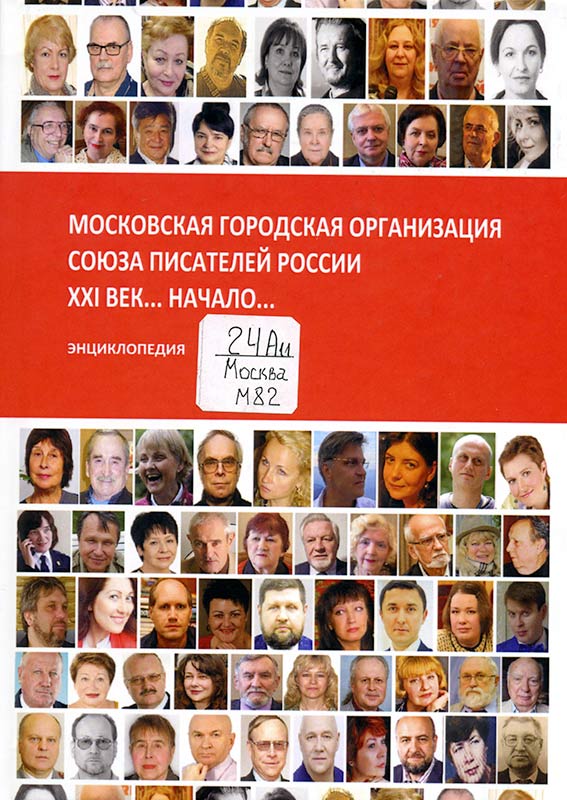 МОСКОВСКАЯ ГОРОДСКАЯ ОРГАНИЗАЦИЯ
СОЮЗА ПИСАТЕЛЕЙ РОССИИ
XXI ВЕК... НАЧАЛО...

ЭНЦИКЛОПЕДИЯ

24Аи
Москва
М82